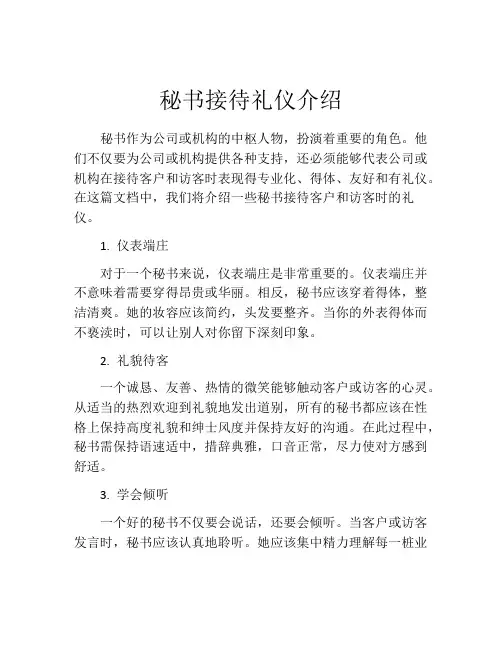 秘书接待礼仪介绍

秘书作为公司或机构的中枢人物，扮演着重要的角色。他们不仅要为公司或机构提供各种支持，还必须能够代表公司或机构在接待客户和访客时表现得专业化、得体、友好和有礼仪。在这篇文档中，我们将介绍一些秘书接待客户和访客时的礼仪。

1. 仪表端庄

对于一个秘书来说，仪表端庄是非常重要的。仪表端庄并不意味着需要穿得昂贵或华丽。相反，秘书应该穿着得体，整洁清爽。她的妆容应该简约，头发要整齐。当你的外表得体而不亵渎时，可以让别人对你留下深刻印象。

2. 礼貌待客

一个诚恳、友善、热情的微笑能够触动客户或访客的心灵。从适当的热烈欢迎到礼貌地发出道别，所有的秘书都应该在性格上保持高度礼貌和绅士风度并保持友好的沟通。在此过程中，秘书需保持语速适中，措辞典雅，口音正常，尽力使对方感到舒适。

3. 学会倾听

一个好的秘书不仅要会说话，还要会倾听。当客户或访客发言时，秘书应该认真地聆听。她应该集中精力理解每一桩业